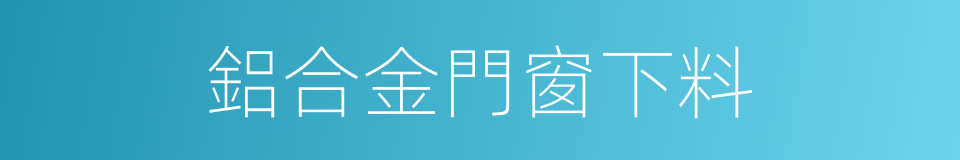 鋁合金門窗下料